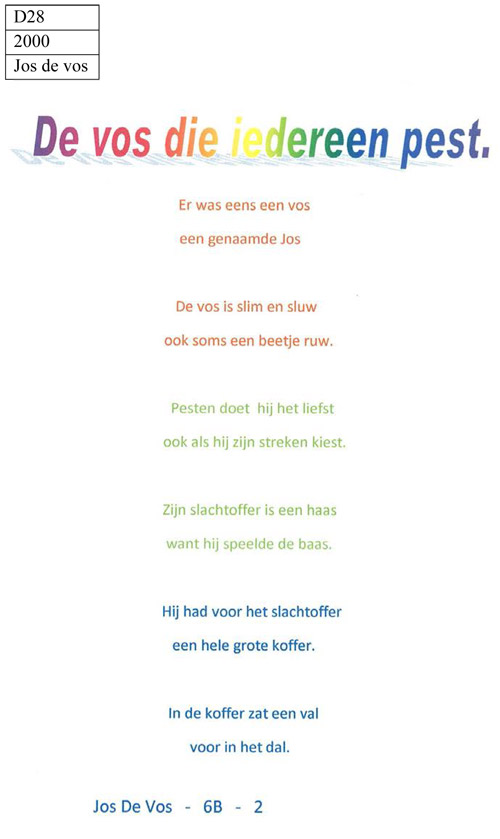 | D28 |
|---|
| 2000 |
| Jos de vos |

De vos die iedereen pest.

Er was eens een vos
een genaamde Jos

De vos is slim en sluw
ook soms een beetje ruw.

Pesten doet hij het liefst
ook als hij zijn streken kiest.

Zijn slachtoffer is een haas
want hij speelde de baas.

Hij had voor het slachtoffer
een hele grote koffer.

In de koffer zat een val
voor in het dal.

Jos De Vos - 6B - 2